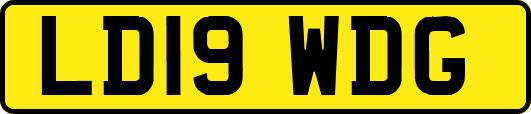 LD19 WDG